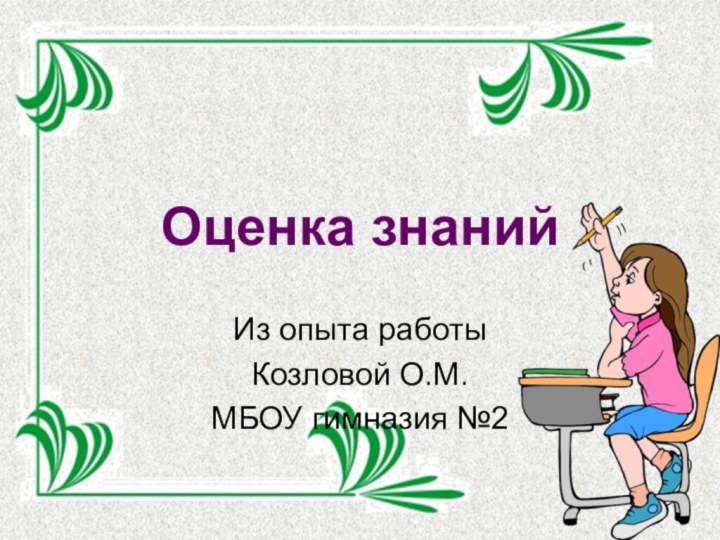 Оценка знаний

Из опыта работы
Козловой О.М.
МБОУ гимназия №2